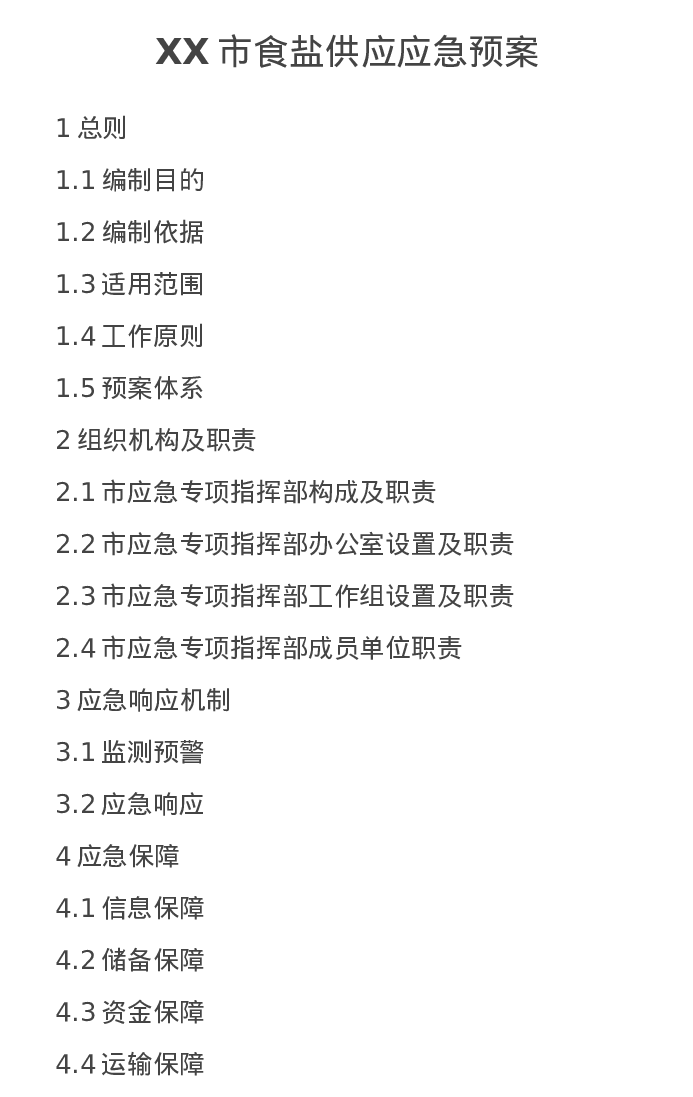 XX市食盐供应应急预案

1总则

1.1编制目的

1.2编制依据

1.3适用范围

1.4工作原则

1.5预案体系

2组织机构及职责

2.1市应急专项指挥部构成及职责

2.2市应急专项指挥部办公室设置及职责

2.3市应急专项指挥部工作组设置及职责

2.4市应急专项指挥部成员单位职责

3应急响应机制

3.1监测预警

3.2应急响应

4应急保障

4.1信息保障

4.2储备保障

4.3资金保障

4.4运输保障